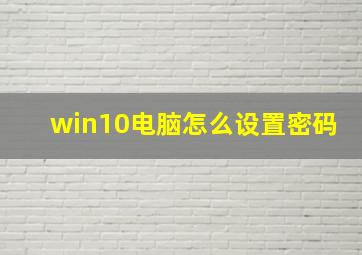 win10电脑怎么设置密码